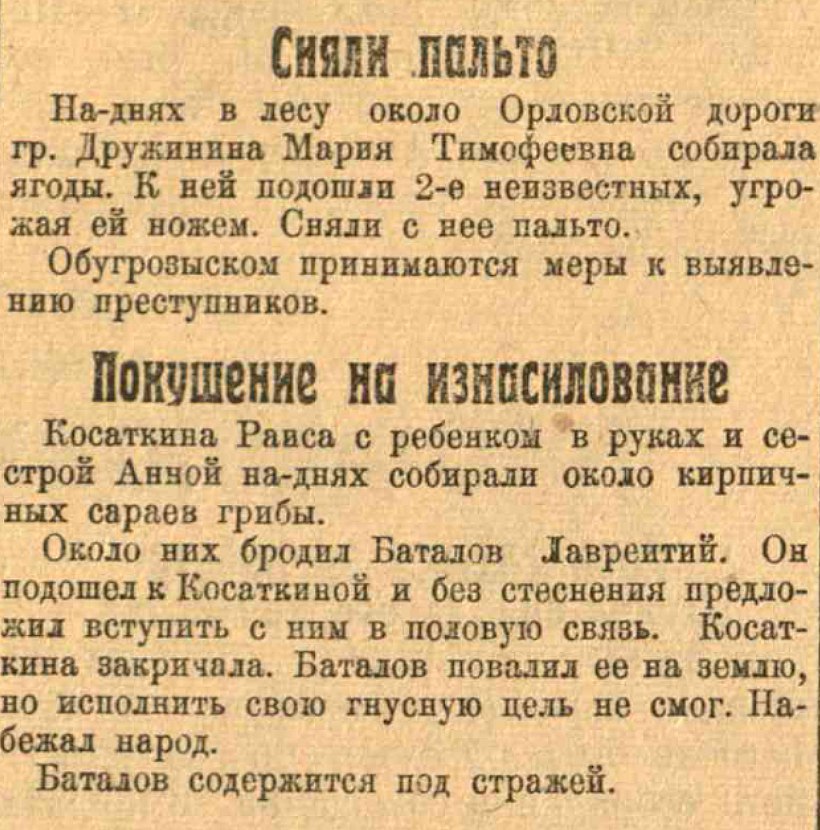 Сняли пальто

На-днях в лесу около Орловской дороги гр. Дружинина Мария Тимофеевна собирала ягоды. К ней подошли 2-е неизвестных, угрожая ей ножем. Сняли с нее пальто.

Обугрозыском принимаются меры к выявлению преступников.

Покушение на изнасилование

Косаткина Раиса с ребенком в руках и сестрой Анной на-днях собирали около кирпичных сараев грибы.

Около них бродил Баталов Лаврентий. Он подошел к Косаткиной и без стеснения предложил вступить с ним в половую связь. Косаткина закричала. Баталов повалил ее на землю, но исполнить свою гнусную цель не смог. Набежал народ.

Баталов содержится под стражей.